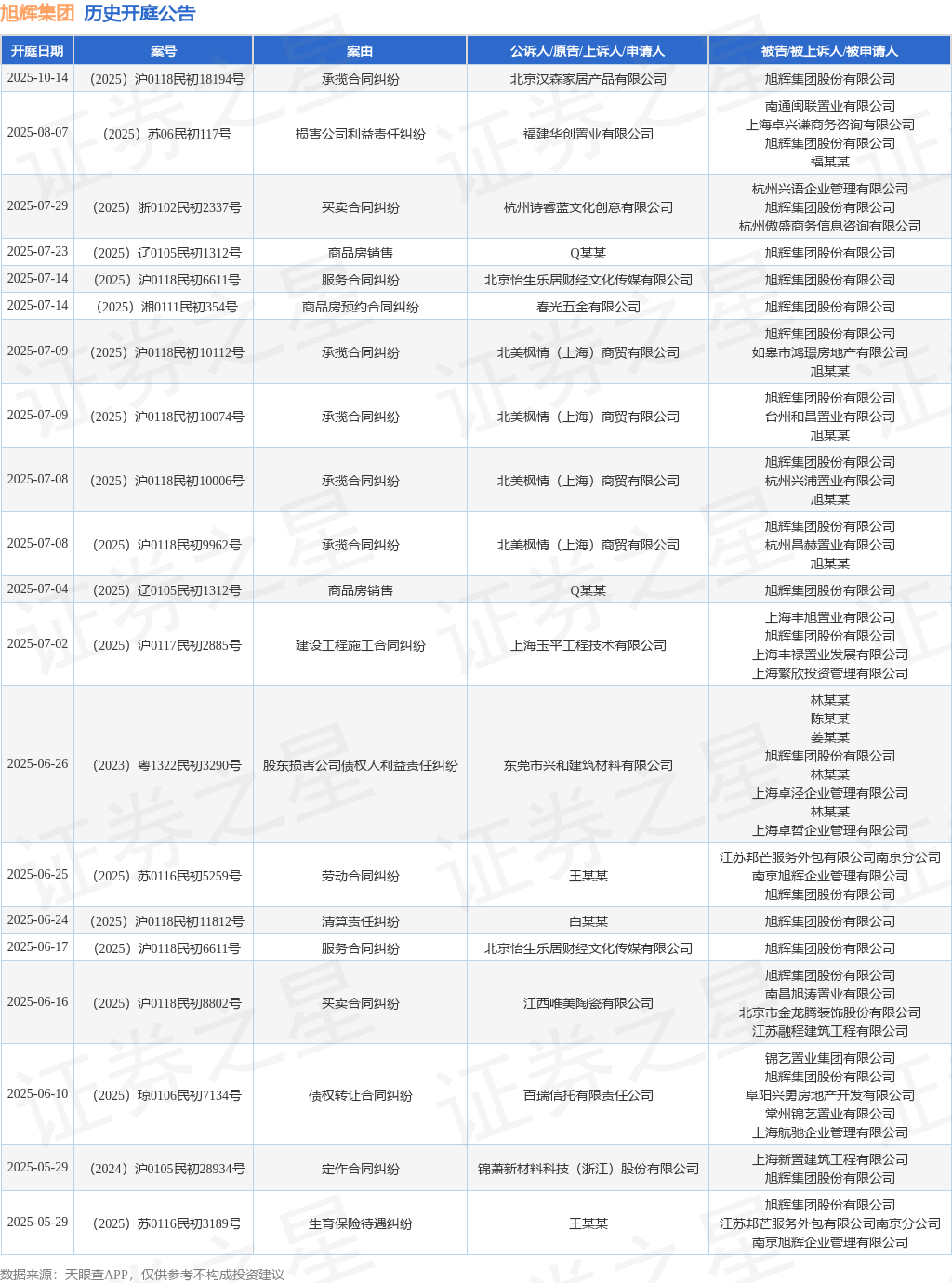 旭辉集团 历史开庭公告

| 开庭日期 | 案号 | 案由 | 公诉人/原告/上诉人/申请人 | 被告/被上诉人/被申请人 |
|---|---|---|---|---|
| 2025-10-14 | （2025）沪0118民初18194号 | 承揽合同纠纷 | 北京汉森家居产品有限公司 | 旭辉集团股份有限公司 |
| 2025-08-07 | （2025）苏06民初117号 | 损害公司利益责任纠纷 | 福建华创置业有限公司 | 南通闽联置业有限公司 上海卓兴谦商务咨询有限公司 旭辉集团股份有限公司 福某某 |
| 2025-07-29 | （2025）浙0102民初2337号 | 买卖合同纠纷 | 杭州诗睿蓝文化创意有限公司 | 杭州兴语企业管理有限公司 旭辉集团股份有限公司 杭州傲盛商务信息咨询有限公司 |
| 2025-07-23 | （2025）辽0105民初1312号 | 商品房销售 | Q某某 | 旭辉集团股份有限公司 |
| 2025-07-14 | （2025）沪0118民初6611号 | 服务合同纠纷 | 北京怡生乐居财经文化传媒有限公司 | 旭辉集团股份有限公司 |
| 2025-07-14 | （2025）湘0111民初354号 | 商品房预约合同纠纷 | 春光五金有限公司 | 旭辉集团股份有限公司 |
| 2025-07-09 | （2025）沪0118民初10112号 | 承揽合同纠纷 | 北美枫情（上海）商贸有限公司 | 旭辉集团股份有限公司 如皋市鸿璟房地产有限公司 旭某某 |
| 2025-07-09 | （2025）沪0118民初10074号 | 承揽合同纠纷 | 北美枫情（上海）商贸有限公司 | 旭辉集团股份有限公司 台州和昌置业有限公司 旭某某 |
| 2025-07-08 | （2025）沪0118民初10006号 | 承揽合同纠纷 | 北美枫情（上海）商贸有限公司 | 旭辉集团股份有限公司 杭州兴浦置业有限公司 旭某某 |
| 2025-07-08 | （2025）沪0118民初9962号 | 承揽合同纠纷 | 北美枫情（上海）商贸有限公司 | 旭辉集团股份有限公司 杭州昌赫置业有限公司 旭某某 |
| 2025-07-04 | （2025）辽0105民初1312号 | 商品房销售 | Q某某 | 旭辉集团股份有限公司 |
| 2025-07-02 | （2025）沪0117民初2885号 | 建设工程施工合同纠纷 | 上海玉平工程技术有限公司 | 上海丰旭置业有限公司 旭辉集团股份有限公司 上海丰禄置业发展有限公司 上海繁欣投资管理有限公司 |
| 2025-06-26 | （2023）粤1322民初3290号 | 股东损害公司债权人利益责任纠纷 | 东莞市兴和建筑材料有限公司 | 林某某 陈某某 姜某某 旭辉集团股份有限公司 林某某 上海卓泾企业管理有限公司 林某某 上海卓哲企业管理有限公司 |
| 2025-06-25 | （2025）苏0116民初5259号 | 劳动合同纠纷 | 王某某 | 江苏邦芒服务外包有限公司南京分公司 南京旭辉企业管理有限公司 旭辉集团股份有限公司 |
| 2025-06-24 | （2025）沪0118民初11812号 | 清算责任纠纷 | 白某某 | 旭辉集团股份有限公司 |
| 2025-06-17 | （2025）沪0118民初6611号 | 服务合同纠纷 | 北京怡生乐居财经文化传媒有限公司 | 旭辉集团股份有限公司 |
| 2025-06-16 | （2025）沪0118民初8802号 | 买卖合同纠纷 | 江西唯美陶瓷有限公司 | 旭辉集团股份有限公司 南昌旭涛置业有限公司 北京市金龙腾装饰股份有限公司 江苏融程建筑工程有限公司 |
| 2025-06-10 | （2025）琼0106民初7134号 | 债权转让合同纠纷 | 百瑞信托有限责任公司 | 锦艺置业集团有限公司 旭辉集团股份有限公司 阜阳兴勇房地产开发有限公司 常州锦艺置业有限公司 上海航驰企业管理有限公司 |
| 2025-05-29 | （2024）沪0105民初28934号 | 定作合同纠纷 | 锦莱新材料科技（浙江）股份有限公司 | 上海新置建筑工程有限公司 旭辉集团股份有限公司 |
| 2025-05-29 | （2025）苏0116民初3189号 | 生育保险待遇纠纷 | 王某某 | 旭辉集团股份有限公司 江苏邦芒服务外包有限公司南京分公司 南京旭辉企业管理有限公司 |

数据来源：天眼查APP，仅供参考不构成投资建议